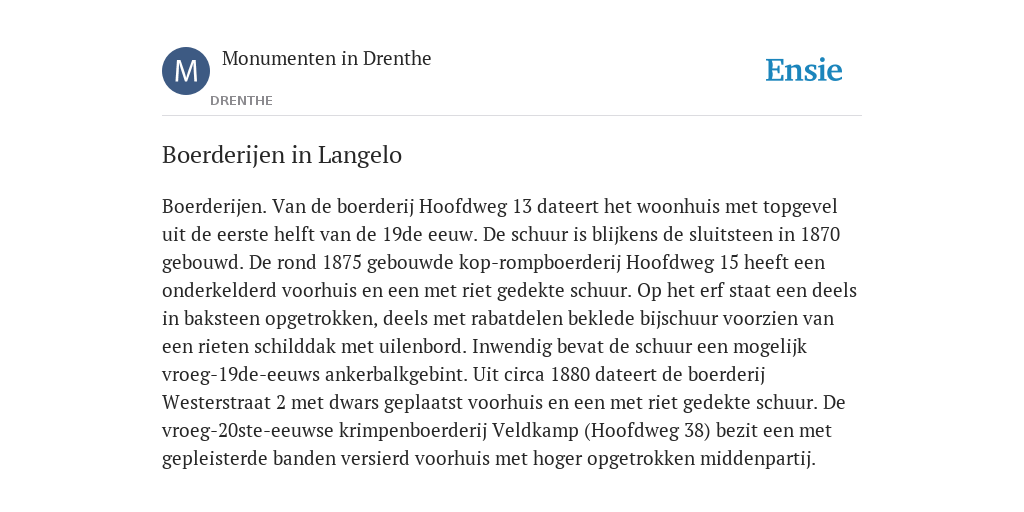 M
Monumenten in Drenthe
DRENTHE
Ensie

Boerderijen in Langelo

Boerderijen. Van de boerderij Hoofdweg 13 dateert het woonhuis met topgevel uit de eerste helft van de 19de eeuw. De schuur is blijkens de sluitsteen in 1870 gebouwd. De rond 1875 gebouwde kop-rompboerderij Hoofdweg 15 heeft een onderkelderd voorhuis en een met riet gedekte schuur. Op het erf staat een deels in baksteen opgetrokken, deels met rabatdelen beklede bijschuur voorzien van een rieten schilddak met uilenbord. Inwendig bevat de schuur een mogelijk vroeg-19de-eeuws ankerbalkgebint. Uit circa 1880 dateert de boerderij Westerstraat 2 met dwars geplaatst voorhuis en een met riet gedekte schuur. De vroeg-20ste-eeuwse krimpenboerderij Veldkamp (Hoofdweg 38) bezit een met gepleisterde banden versierd voorhuis met hoger opgetrokken middenpartij.